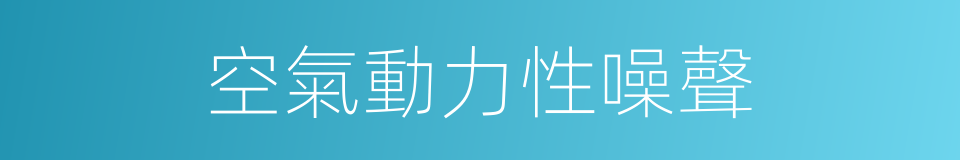 空氣動力性噪聲